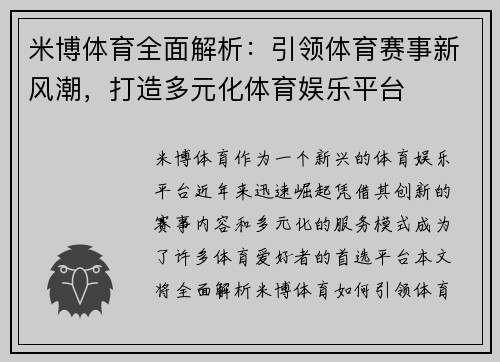 米博体育全面解析：引领体育赛事新风潮，打造多元化体育娱乐平台

米博体育作为一个新兴的体育娱乐平台近年来迅速崛起凭借其创新的赛事内容和多元化的服务模式成为了许多体育爱好者的首选平台本文将全面解析米博体育如何引领体育